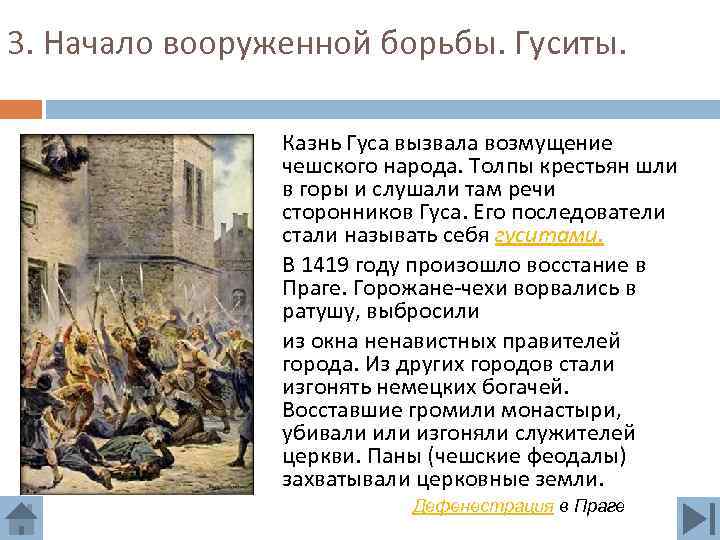 3. Начало вооруженной борьбы. Гуситы.

Казнь Гуса вызвала возмущение чешского народа. Толпы крестьян шли в горы и слушали там речи сторонников Гуса. Его последователи стали называть себя гуситами.

В 1419 году произошло восстание в Праге. Горожане-чехи ворвались в ратушу, выбросили

из окна ненавистных правителей города. Из других городов стали изгонять немецких богачей. Восставшие громили монастыри, убивали или изгоняли служителей церкви. Паны (чешские феодалы) захватывали церковные земли.

Дефенестрация в Праге